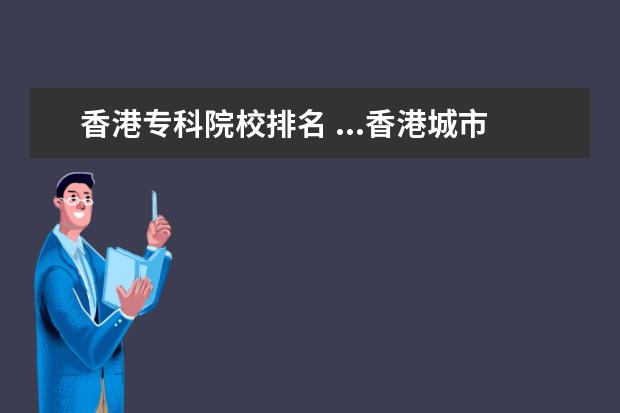 香港专科院校排名 ...香港城市